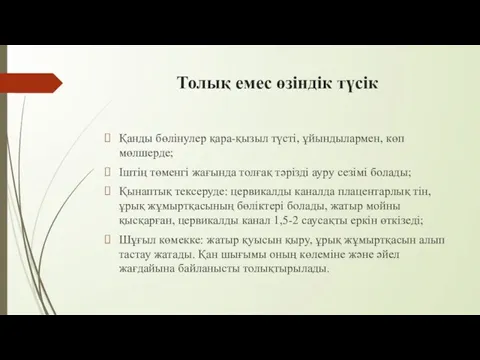 Толық емес өзіндік түсік

Қанды бөлінулер қара-қызыл түсті, ұйындылармен, көп мөлшерде;

Іштің төменгі жағында толғақ тәрізді ауру сезімі болады;

Қынаптық тексеруде: цервикалды каналда плацентарлық тін, ұрық жұмыртқасының бөліктері болады, жатыр мойны қысқарған, цервикалды канал 1,5-2 саусақты еркін өткізеді;

Шұғыл көмекке: жатыр қуысын қыру, ұрық жұмыртқасын алып тастау жатады. Қан шығымы оның көлеміне және әйел жағдайына байланысты толықтырылады.